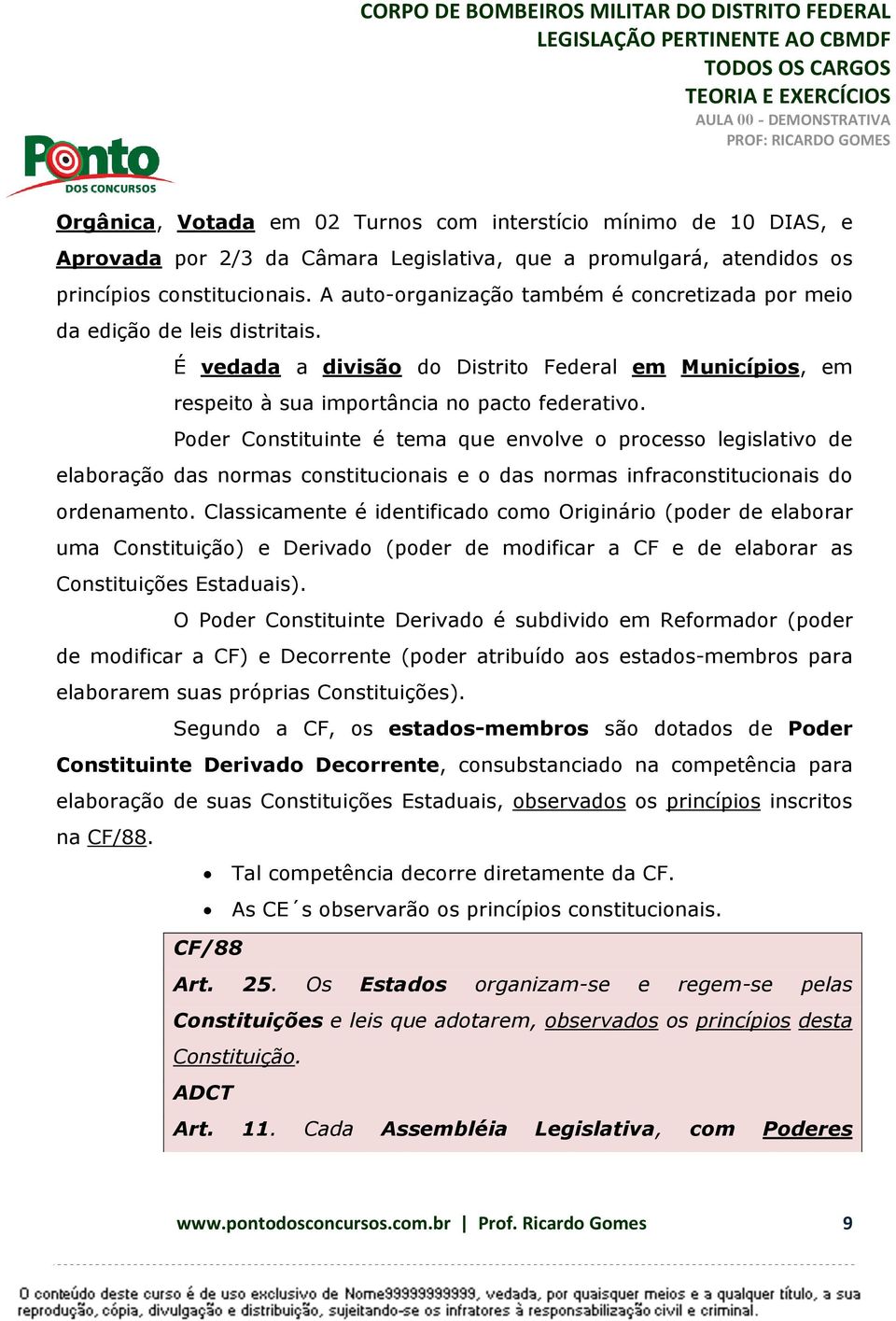 CORPO DE BOMBEIROS MILITAR DO DISTRITO FEDERAL
LEGISLAÇÃO PERTINENTE AO CBMDF
TODOS OS CARGOS
TEORIA E EXERCÍCIOS
AULA 00 - DEMONSTRATIVA
PROF: RICARDO GOMES

Ponto
DOS CONCURSOS

Orgânica, Votada em 02 Turnos com interstício mínimo de 10 DIAS, e Aprovada por 2/3 da Câmara Legislativa, que a promulgará, atendidos os princípios constitucionais. A auto-organização também é concretizada por meio da edição de leis distritais.

É vedada a divisão do Distrito Federal em Municípios, em respeito à sua importância no pacto federativo.

Poder Constituinte é tema que envolve o processo legislativo de elaboração das normas constitucionais e o das normas infraconstitucionais do ordenamento. Classicamente é identificado como Originário (poder de elaborar uma Constituição) e Derivado (poder de modificar a CF e de elaborar as Constituições Estaduais).

O Poder Constituinte Derivado é subdivido em Reformador (poder de modificar a CF) e Decorrente (poder atribuído aos estados-membros para elaborarem suas próprias Constituições).

Segundo a CF, os estados-membros são dotados de Poder Constituinte Derivado Decorrente, consubstanciado na competência para elaboração de suas Constituições Estaduais, observados os princípios inscritos na CF/88.

• Tal competência decorre diretamente da CF.
• As CE´s observarão os princípios constitucionais.

CF/88
Art. 25. Os Estados organizam-se e regem-se pelas Constituições e leis que adotarem, observados os princípios desta Constituição.
ADCT
Art. 11. Cada Assembléia Legislativa, com Poderes

www.pontodosconcursos.com.br | Prof. Ricardo Gomes 9

O conteúdo deste curso é de uso exclusivo de Nome99999999999, vedada, por quaisquer meios e a qualquer título, a sua reprodução, cópia, divulgação e distribuição, sujeitando-se os infratores à responsabilização civil e criminal.